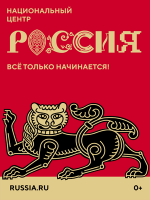 НАЦИОНАЛЬНЫЙ ЦЕНТР

РОССИЯ

ВСЁ ТОЛЬКО НАЧИНАЕТСЯ!

RUSSIA.RU

0+